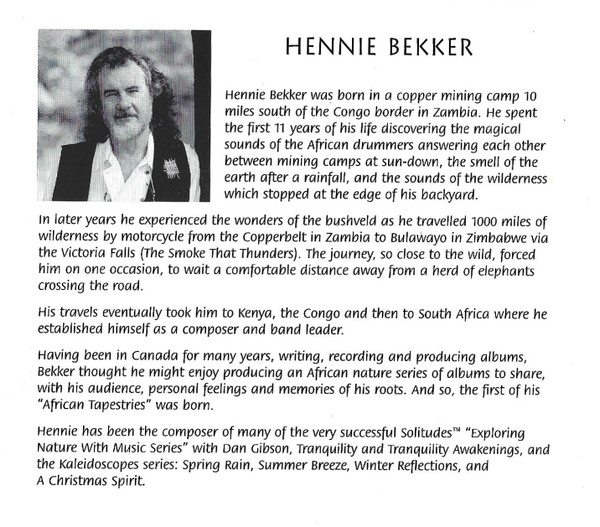 HENNIE BEKKER

Hennie Bekker was born in a copper mining camp 10 miles south of the Congo border in Zambia. He spent the first 11 years of his life discovering the magical sounds of the African drummers answering each other between mining camps at sun-down, the smell of the earth after a rainfall, and the sounds of the wilderness which stopped at the edge of his backyard.

In later years he experienced the wonders of the bushveld as he travelled 1000 miles of wilderness by motorcycle from the Copperbelt in Zambia to Bulawayo in Zimbabwe via the Victoria Falls (The Smoke That Thunders). The journey, so close to the wild, forced him on one occasion, to wait a comfortable distance away from a herd of elephants crossing the road.

His travels eventually took him to Kenya, the Congo and then to South Africa where he established himself as a composer and band leader.

Having been in Canada for many years, writing, recording and producing albums, Bekker thought he might enjoy producing an African nature series of albums to share, with his audience, personal feelings and memories of his roots. And so, the first of his "African Tapestries" was born.

Hennie has been the composer of many of the very successful Solitudes™ "Exploring Nature With Music Series" with Dan Gibson, Tranquility and Tranquility Awakenings, and the Kaleidoscopes series: Spring Rain, Summer Breeze, Winter Reflections, and A Christmas Spirit.